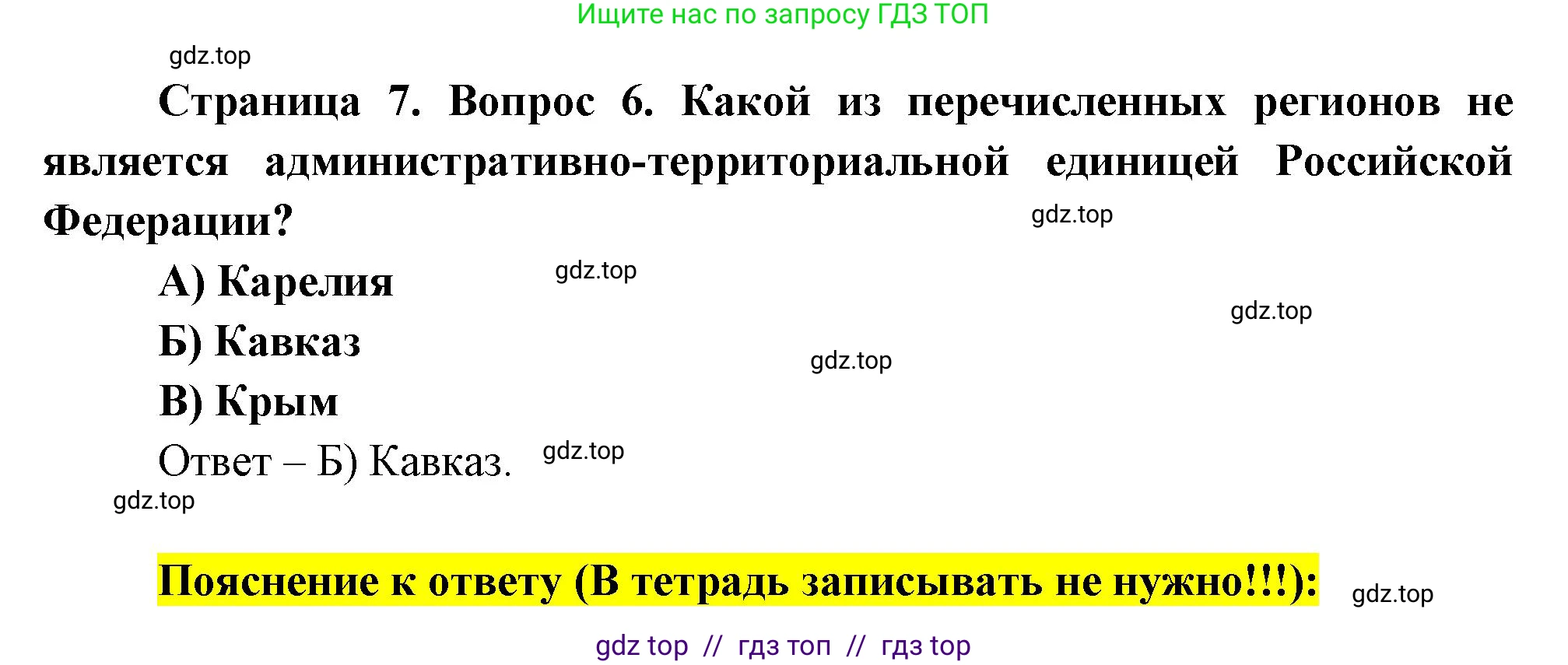 Ищите нас по запросу ГДЗ ТОП

gdz.top

Страница 7. Вопрос 6. Какой из перечисленных регионов не является административно-территориальной единицей Российской Федерации?

gdz.top

А) Карелия

gdz.top

gdz.top

Б) Кавказ

gdz.top

В) Крым

Ответ – Б) Кавказ.

gdz.top

gdz.top

Пояснение к ответу (В тетрадь записывать не нужно!!!):

gdz.top

gdz top // гдз топ // гдз top